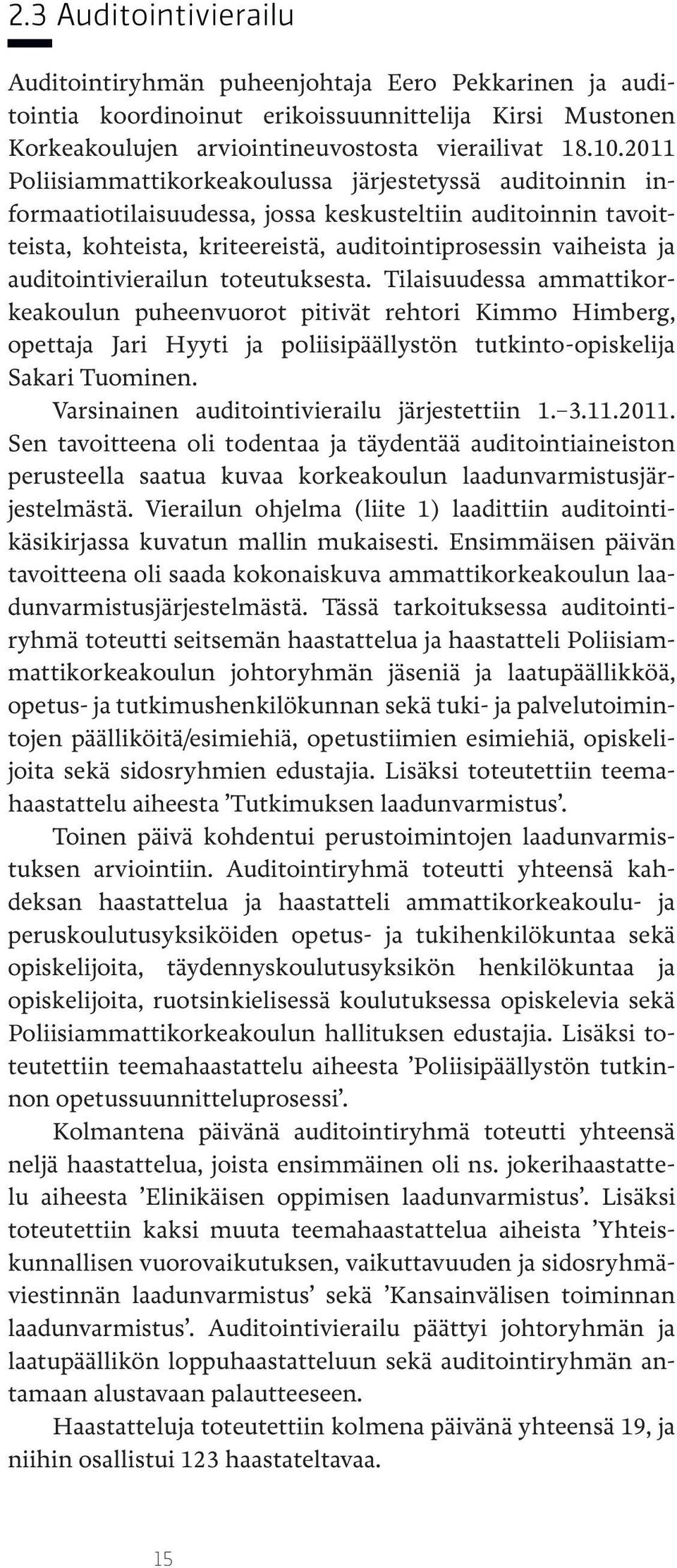 2.3 Auditointivierailu

Auditointiryhmän puheenjohtaja Eero Pekkarinen ja auditointia koordinoinut erikoissuunnittelija Kirsi Mustonen Korkeakoulujen arviointineuvostosta vierailivat 18.10.2011 Poliisiammattikorkeakoulussa järjestetyssä auditoinnin informaatiotilaisuudessa, jossa keskusteltiin auditoinnin tavoitteista, kohteista, kriteereistä, auditointiprosessin vaiheista ja auditointivierailun toteutuksesta. Tilaisuudessa ammattikorkeakoulun puheenvuorot pitivät rehtori Kimmo Himberg, opettaja Jari Hyyti ja poliisipäällystön tutkinto-opiskelija Sakari Tuominen.

Varsinainen auditointivierailu järjestettiin 1.–3.11.2011. Sen tavoitteena oli todentaa ja täydentää auditointiaineiston perusteella saatua kuvaa korkeakoulun laadunvarmistusjärjestelmästä. Vierailun ohjelma (liite 1) laadittiin auditointikäsikirjassa kuvatun mallin mukaisesti. Ensimmäisen päivän tavoitteena oli saada kokonaiskuva ammattikorkeakoulun laadunvarmistusjärjestelmästä. Tässä tarkoituksessa auditointiryhmä toteutti seitsemän haastattelua ja haastatteli Poliisiammattikorkeakoulun johtoryhmän jäseniä ja laatupäällikköä, opetus- ja tutkimushenkilökunnan sekä tuki- ja palvelutoimintojen päälliköitä/esimiehiä, opetustiimien esimiehiä, opiskelijoita sekä sidosryhmien edustajia. Lisäksi toteutettiin teemahaastattelu aiheesta ’Tutkimuksen laadunvarmistus’.

Toinen päivä kohdentui perustoimintojen laadunvarmistuksen arviointiin. Auditointiryhmä toteutti yhteensä kahdeksan haastattelua ja haastatteli ammattikorkeakoulu- ja peruskoulutusyksiköiden opetus- ja tukihenkilökuntaa sekä opiskelijoita, täydennyskoulutusyksikön henkilökuntaa ja opiskelijoita, ruotsinkielisessä koulutuksessa opiskelevia sekä Poliisiammattikorkeakoulun hallituksen edustajia. Lisäksi toteutettiin teemahaastattelu aiheesta ’Poliisipäällystön tutkinnon opetussuunnitteluprosessi’.

Kolmantena päivänä auditointiryhmä toteutti yhteensä neljä haastattelua, joista ensimmäinen oli ns. jokerihaastattelu aiheesta ’Elinikäisen oppimisen laadunvarmistus’. Lisäksi toteutettiin kaksi muuta teemahaastattelua aiheista ’Yhteiskunnallisen vuorovaikutuksen, vaikuttavuuden ja sidosryhmäviestinnän laadunvarmistus’ sekä ’Kansainvälisen toiminnan laadunvarmistus’. Auditointivierailu päättyi johtoryhmän ja laatupäällikön loppuhaastatteluun sekä auditointiryhmän antamaan alustavaan palautteeseen.

Haastatteluja toteutettiin kolmena päivänä yhteensä 19, ja niihin osallistui 123 haastateltavaa.

15